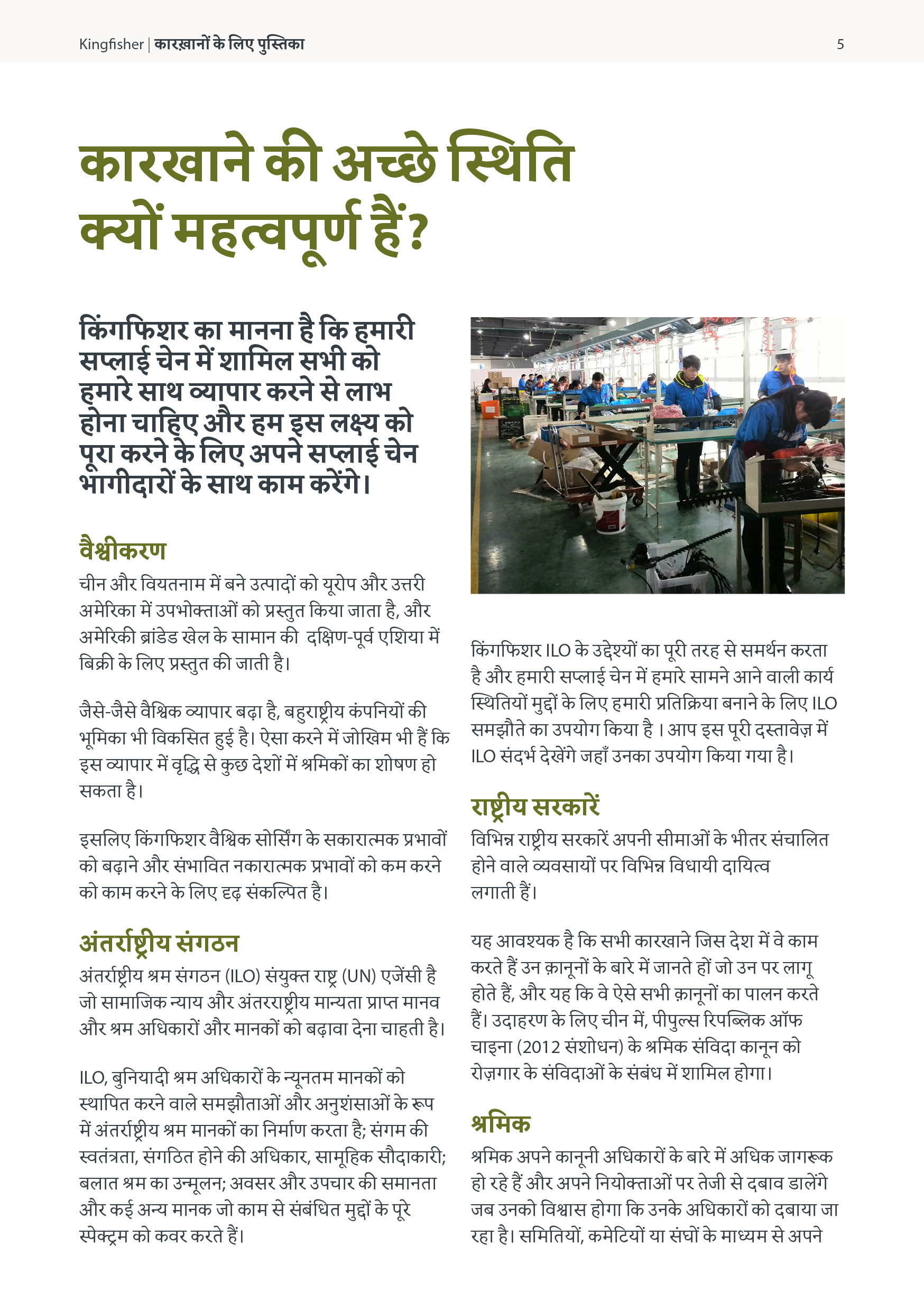 Kingfisher | कारख़ानों के लिए पुस्तिका

5

कारखाने की अच्छे स्थिति क्यों महत्वपूर्ण हैं?

किंगफिशर का मानना है कि हमारी सप्लाई चेन में शामिल सभी को हमारे साथ व्यापार करने से लाभ होना चाहिए और हम इस लक्ष्य को पूरा करने के लिए अपने सप्लाई चेन भागीदारों के साथ काम करेंगे।

वैश्वीकरण

चीन और वियतनाम में बने उत्पादों को यूरोप और उत्तरी अमेरिका में उपभोक्ताओं को प्रस्तुत किया जाता है, और अमेरिकी ब्रांडेड खेल के सामान की दक्षिण-पूर्व एशिया में बिक्री के लिए प्रस्तुत की जाती है।

जैसे-जैसे वैश्विक व्यापार बढ़ा है, बहुराष्ट्रीय कंपनियों की भूमिका भी विकसित हुई है। ऐसा करने में जोखिम भी हैं कि इस व्यापार में वृद्धि से कुछ देशों में श्रमिकों का शोषण हो सकता है।

इसलिए किंगफिशर वैश्विक सोर्सिंग के सकारात्मक प्रभावों को बढ़ाने और संभावित नकारात्मक प्रभावों को कम करने को काम करने के लिए दृढ़ संकल्पित है।

अंतर्राष्ट्रीय संगठन

अंतर्राष्ट्रीय श्रम संगठन (ILO) संयुक्त राष्ट्र (UN) एजेंसी है जो सामाजिक न्याय और अंतरराष्ट्रीय मान्यता प्राप्त मानव और श्रम अधिकारों और मानकों को बढ़ावा देना चाहती है।

ILO, बुनियादी श्रम अधिकारों के न्यूनतम मानकों को स्थापित करने वाले समझौताओं और अनुशंसाओं के रूप में अंतर्राष्ट्रीय श्रम मानकों का निर्माण करता है; संगम की स्वतंत्रता, संगठित होने की अधिकार, सामूहिक सौदाकारी; बलात श्रम का उन्मूलन; अवसर और उपचार की समानता और कई अन्य मानक जो काम से संबंधित मुद्दों के पूरे स्पेक्ट्रम को कवर करते हैं।

किंगफिशर ILO के उद्देश्यों का पूरी तरह से समर्थन करता है और हमारी सप्लाई चेन में हमारे सामने आने वाली कार्य स्थितियों मुद्दों के लिए हमारी प्रतिक्रिया बनाने के लिए ILO समझौते का उपयोग किया है । आप इस पूरी दस्तावेज़ में ILO संदर्भ देखेंगे जहाँ उनका उपयोग किया गया है।

राष्ट्रीय सरकारें

विभिन्न राष्ट्रीय सरकारें अपनी सीमाओं के भीतर संचालित होने वाले व्यवसायों पर विभिन्न विधायी दायित्व लगाती हैं।

यह आवश्यक है कि सभी कारखाने जिस देश में वे काम करते हैं उन क़ानूनों के बारे में जानते हों जो उन पर लागू होते हैं, और यह कि वे ऐसे सभी क़ानूनों का पालन करते हैं। उदाहरण के लिए चीन में, पीपुल्स रिपब्लिक ऑफ चाइना (2012 संशोधन) के श्रमिक संविदा कानून को रोज़गार के संविदाओं के संबंध में शामिल होगा।

श्रमिक

श्रमिक अपने कानूनी अधिकारों के बारे में अधिक जागरूक हो रहे हैं और अपने नियोक्ताओं पर तेजी से दबाव डालेंगे जब उनको विश्वास होगा कि उनके अधिकारों को दबाया जा रहा है। समितियों, कमेटियों या संघों के माध्यम से अपने